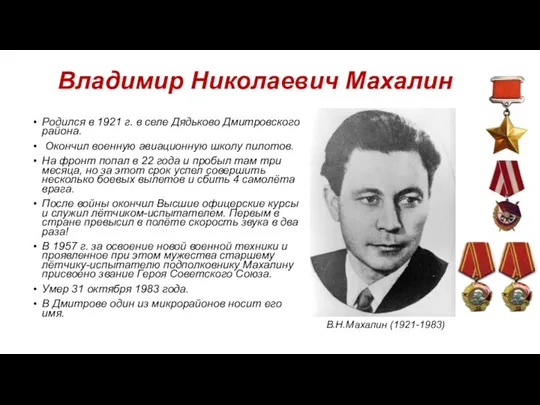 Владимир Николаевич Махалин

• Родился в 1921 г. в селе Дядьково Дмитровского района.
• Окончил военную авиационную школу пилотов.
• На фронт попал в 22 года и пробыл там три месяца, но за этот срок успел совершить несколько боевых вылетов и сбить 4 самолёта врага.
• После войны окончил Высшие офицерские курсы и служил лётчиком-испытателем. Первым в стране превысил в полёте скорость звука в два раза!
• В 1957 г. за освоение новой военной техники и проявленное при этом мужества старшему лётчику-испытателю подполковнику Махалину присвоено звание Героя Советского Союза.
• Умер 31 октября 1983 года.
• В Дмитрове один из микрорайонов носит его имя.

В.Н.Махалин (1921-1983)